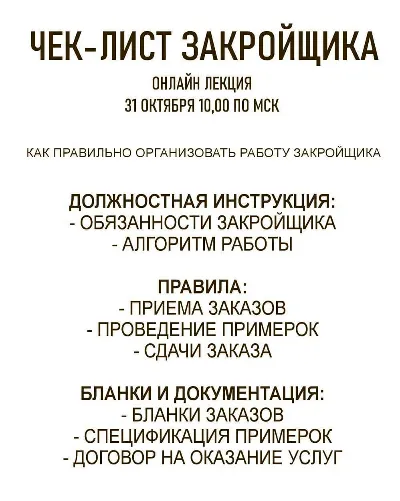 ЧЕК-ЛИСТ ЗАКРОЙЩИКА

ОНЛАЙН ЛЕКЦИЯ
31 ОКТЯБРЯ 10,00 ПО МСК

КАК ПРАВИЛЬНО ОРГАНИЗОВАТЬ РАБОТУ ЗАКРОЙЩИКА

ДОЛЖНОСТНАЯ ИНСТРУКЦИЯ:
- ОБЯЗАННОСТИ ЗАКРОЙЩИКА
- АЛГОРИТМ РАБОТЫ

ПРАВИЛА:
- ПРИЕМА ЗАКАЗОВ
- ПРОВЕДЕНИЕ ПРИМЕРОК
- СДАЧИ ЗАКАЗА

БЛАНКИ И ДОКУМЕНТАЦИЯ:
- БЛАНКИ ЗАКАЗОВ
- СПЕЦИФИКАЦИЯ ПРИМЕРОК
- ДОГОВОР НА ОКАЗАНИЕ УСЛУГ